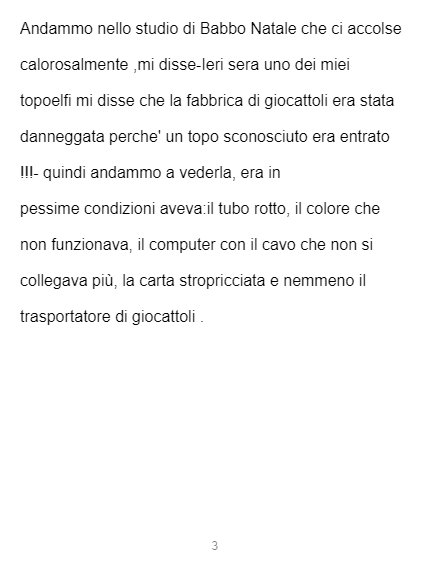 Andammo nello studio di Babbo Natale che ci accolse calorosalmente ,mi disse-Ieri sera uno dei miei topoelfi mi disse che la fabbrica di giocattoli era stata danneggata perche' un topo sconosciuto era entrato !!!- quindi andammo a vederla, era in
pessime condizioni aveva:il tubo rotto, il colore che non funzionava, il computer con il cavo che non si collegava più, la carta stropricciata e nemmeno il trasportatore di giocattoli .

3